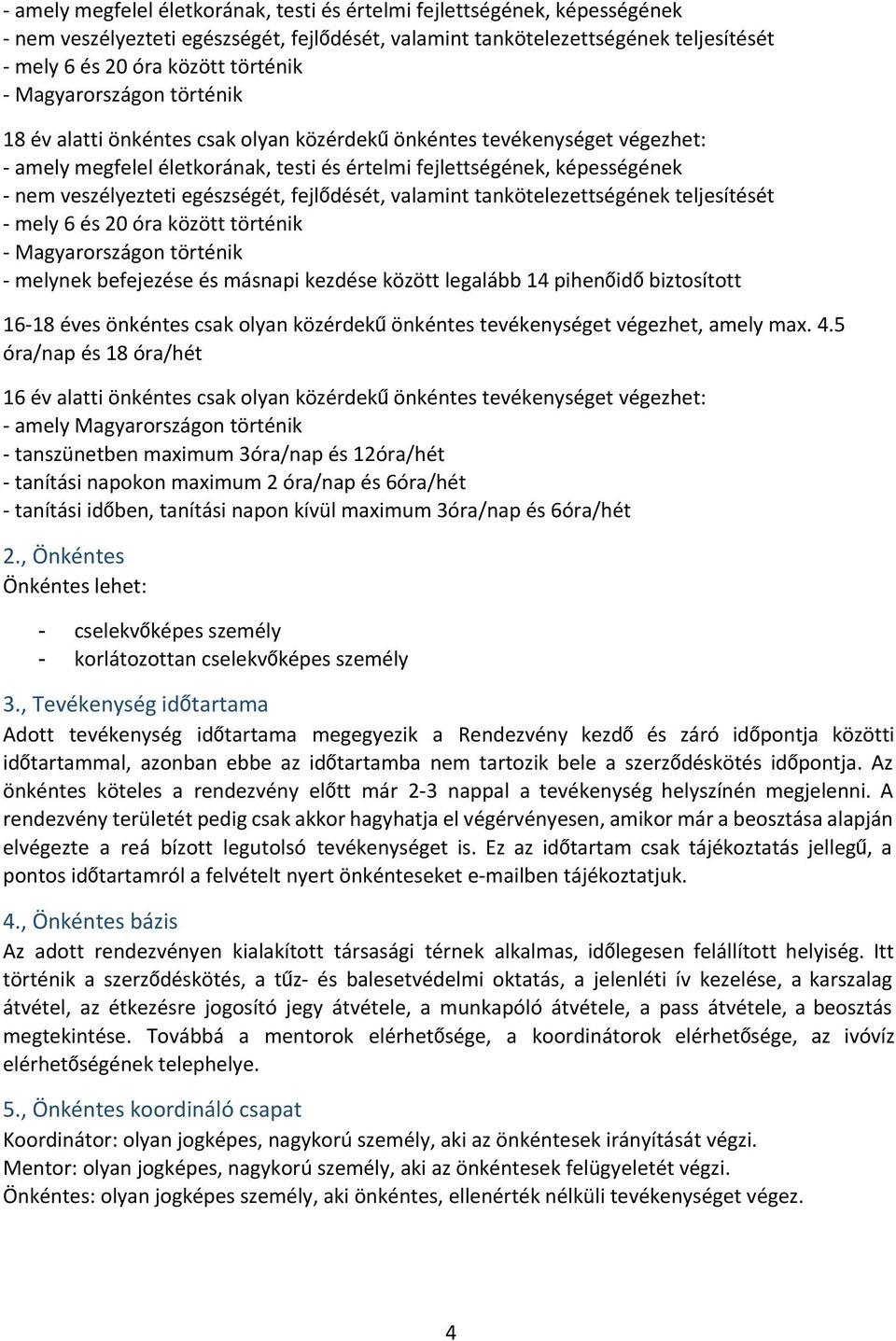 - amely megfelel életkorának, testi és értelmi fejlettségének, képességének
- nem veszélyezteti egészségét, fejlődését, valamint tankötelezettségének teljesítését
- mely 6 és 20 óra között történik
- Magyarországon történik

18 év alatti önkéntes csak olyan közérdekű önkéntes tevékenységet végezhet:
- amely megfelel életkorának, testi és értelmi fejlettségének, képességének
- nem veszélyezteti egészségét, fejlődését, valamint tankötelezettségének teljesítését
- mely 6 és 20 óra között történik
- Magyarországon történik
- melynek befejezése és másnapi kezdése között legalább 14 pihenőidő biztosított

16-18 éves önkéntes csak olyan közérdekű önkéntes tevékenységet végezhet, amely max. 4.5 óra/nap és 18 óra/hét

16 év alatti önkéntes csak olyan közérdekű önkéntes tevékenységet végezhet:
- amely Magyarországon történik
- tanszünetben maximum 3óra/nap és 12óra/hét
- tanítási napokon maximum 2 óra/nap és 6óra/hét
- tanítási időben, tanítási napon kívül maximum 3óra/nap és 6óra/hét

2., Önkéntes
Önkéntes lehet:

- cselekvőképes személy
- korlátozottan cselekvőképes személy

3., Tevékenység időtartama
Adott tevékenység időtartama megegyezik a Rendezvény kezdő és záró időpontja közötti időtartammal, azonban ebbe az időtartamba nem tartozik bele a szerződéskötés időpontja. Az önkéntes köteles a rendezvény előtt már 2-3 nappal a tevékenység helyszínén megjelenni. A rendezvény területét pedig csak akkor hagyhatja el végérvényesen, amikor már a beosztása alapján elvégezte a reá bízott legutolsó tevékenységet is. Ez az időtartam csak tájékoztatás jellegű, a pontos időtartamról a felvételt nyert önkénteseket e-mailben tájékoztatjuk.

4., Önkéntes bázis
Az adott rendezvényen kialakított társasági térnek alkalmas, időlegesen felállított helyiség. Itt történik a szerződéskötés, a tűz- és balesetvédelmi oktatás, a jelenléti ív kezelése, a karszalag átvétel, az étkezésre jogosító jegy átvétele, a munkapóló átvétele, a pass átvétele, a beosztás megtekintése. Továbbá a mentorok elérhetősége, a koordinátorok elérhetősége, az ivóvíz elérhetőségének telephelye.

5., Önkéntes koordináló csapat
Koordinátor: olyan jogképes, nagykorú személy, aki az önkéntesek irányítását végzi.
Mentor: olyan jogképes, nagykorú személy, aki az önkéntesek felügyeletét végzi.
Önkéntes: olyan jogképes személy, aki önkéntes, ellenérték nélküli tevékenységet végez.

4